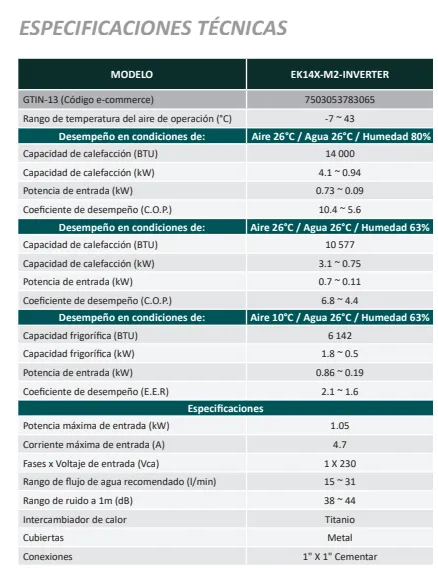 ESPECIFICACIONES TÉCNICAS

| MODELO | EK14X-M2-INVERTER |
|---|---|
| GTIN-13 (Código e-commerce) | 7503053783065 |
| Rango de temperatura del aire de operación (°C) | -7 ~ 43 |
| Desempeño en condiciones de: | Aire 26°C / Agua 26°C / Humedad 80% |
| Capacidad de calefacción (BTU) | 14 000 |
| Capacidad de calefacción (kW) | 4.1 ~ 0.94 |
| Potencia de entrada (kW) | 0.73 ~ 0.09 |
| Coeficiente de desempeño (C.O.P.) | 10.4 ~ 5.6 |
| Desempeño en condiciones de: | Aire 26°C / Agua 26°C / Humedad 63% |
| Capacidad de calefacción (BTU) | 10 577 |
| Capacidad de calefacción (kW) | 3.1 ~ 0.75 |
| Potencia de entrada (kW) | 0.7 ~ 0.11 |
| Coeficiente de desempeño (C.O.P.) | 6.8 ~ 4.4 |
| Desempeño en condiciones de: | Aire 10°C / Agua 26°C / Humedad 63% |
| Capacidad frigorífica (BTU) | 6 142 |
| Capacidad frigorífica (kW) | 1.8 ~ 0.5 |
| Potencia de entrada (kW) | 0.86 ~ 0.19 |
| Coeficiente de desempeño (E.E.R) | 2.1 ~ 1.6 |
| Especificaciones | |
| Potencia máxima de entrada (kW) | 1.05 |
| Corriente máxima de entrada (A) | 4.7 |
| Fases x Voltaje de entrada (Vca) | 1 X 230 |
| Rango de flujo de agua recomendado (l/min) | 15 ~ 31 |
| Rango de ruido a 1m (dB) | 38 ~ 44 |
| Intercambiador de calor | Titanio |
| Cubiertas | Metal |
| Conexiones | 1" X 1" Cementar |